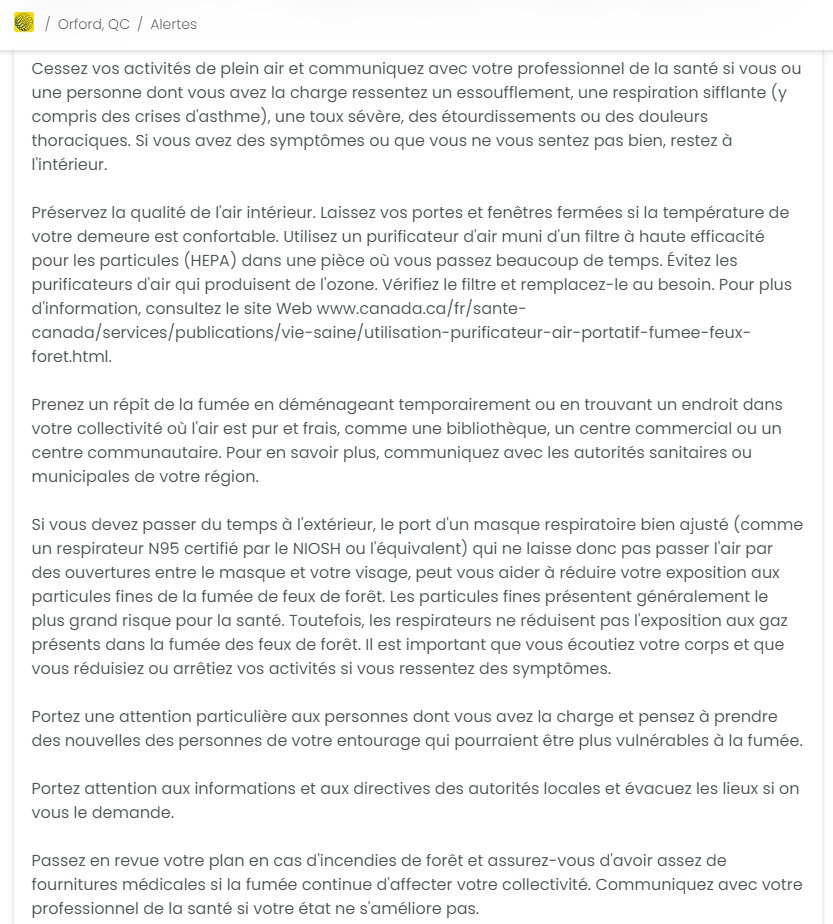 / Orford, QC / Alertes

Cessez vos activités de plein air et communiquez avec votre professionnel de la santé si vous ou une personne dont vous avez la charge ressentez un essoufflement, une respiration sifflante (y compris des crises d'asthme), une toux sévère, des étourdissements ou des douleurs thoraciques. Si vous avez des symptômes ou que vous ne vous sentez pas bien, restez à l'intérieur.

Préservez la qualité de l'air intérieur. Laissez vos portes et fenêtres fermées si la température de votre demeure est confortable. Utilisez un purificateur d'air muni d'un filtre à haute efficacité pour les particules (HEPA) dans une pièce où vous passez beaucoup de temps. Évitez les purificateurs d'air qui produisent de l'ozone. Vérifiez le filtre et remplacez-le au besoin. Pour plus d'information, consultez le site Web www.canada.ca/fr/sante-canada/services/publications/vie-saine/utilisation-purificateur-air-portatif-fumee-feux-foret.html.

Prenez un répit de la fumée en déménageant temporairement ou en trouvant un endroit dans votre collectivité où l'air est pur et frais, comme une bibliothèque, un centre commercial ou un centre communautaire. Pour en savoir plus, communiquez avec les autorités sanitaires ou municipales de votre région.

Si vous devez passer du temps à l'extérieur, le port d'un masque respiratoire bien ajusté (comme un respirateur N95 certifié par le NIOSH ou l'équivalent) qui ne laisse donc pas passer l'air par des ouvertures entre le masque et votre visage, peut vous aider à réduire votre exposition aux particules fines de la fumée de feux de forêt. Les particules fines présentent généralement le plus grand risque pour la santé. Toutefois, les respirateurs ne réduisent pas l'exposition aux gaz présents dans la fumée des feux de forêt. Il est important que vous écoutiez votre corps et que vous réduisiez ou arrêtiez vos activités si vous ressentez des symptômes.

Portez une attention particulière aux personnes dont vous avez la charge et pensez à prendre des nouvelles des personnes de votre entourage qui pourraient être plus vulnérables à la fumée.

Portez attention aux informations et aux directives des autorités locales et évacuez les lieux si on vous le demande.

Passez en revue votre plan en cas d'incendies de forêt et assurez-vous d'avoir assez de fournitures médicales si la fumée continue d'affecter votre collectivité. Communiquez avec votre professionnel de la santé si votre état ne s'améliore pas.